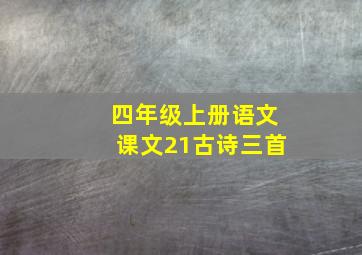 四年级上册语文
课文21古诗三首